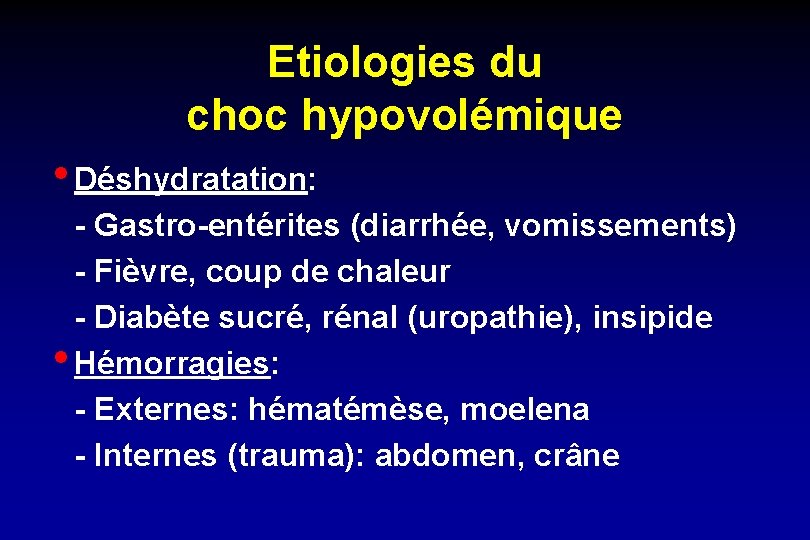 Etiologies du
choc hypovolémique

• Déshydratation:
- Gastro-entérites (diarrhée, vomissements)
- Fièvre, coup de chaleur
- Diabète sucré, rénal (uropathie), insipide
• Hémorragies:
- Externes: hématémèse, moelena
- Internes (trauma): abdomen, crâne